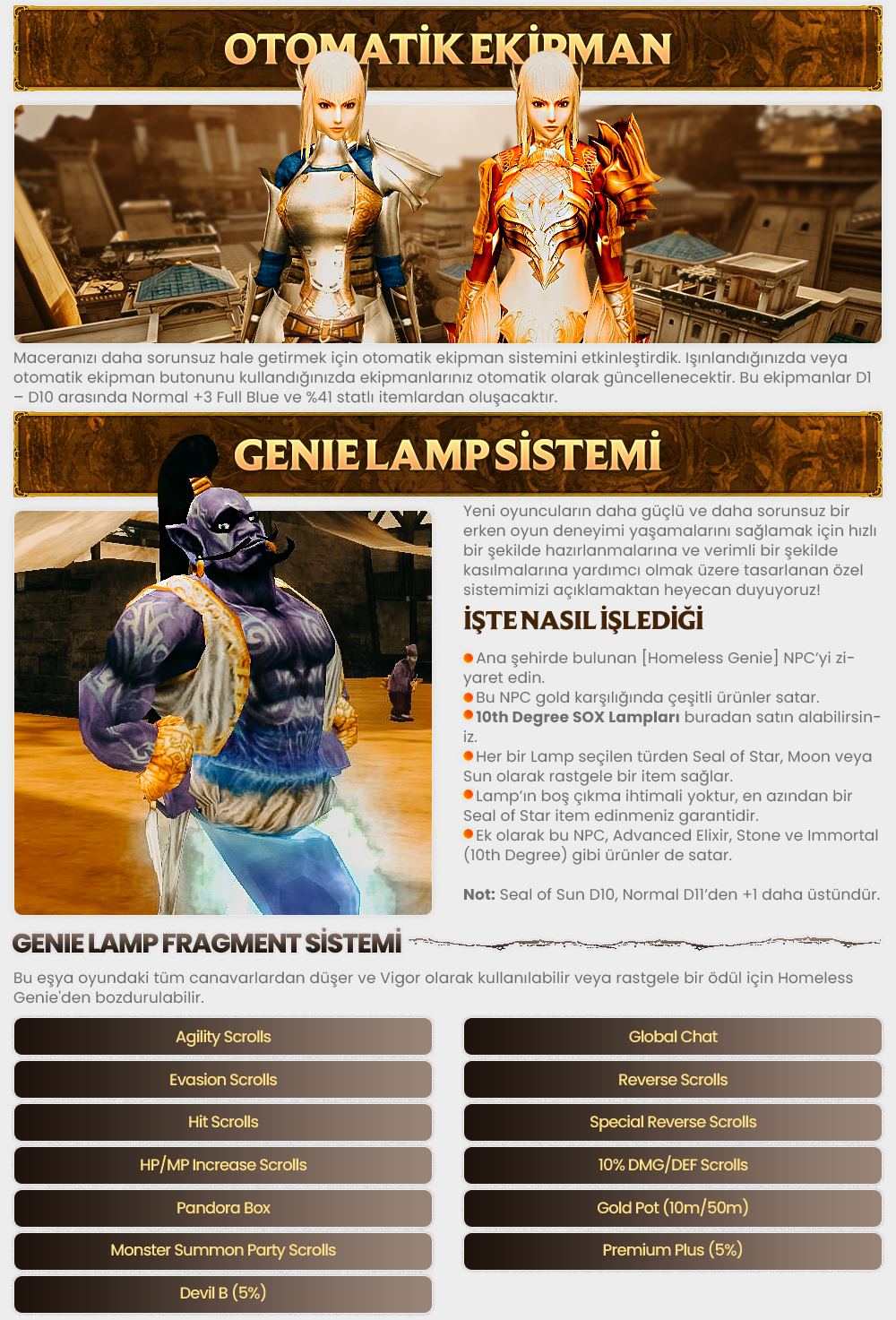 OTOMATİK EKİPMAN

Maceranızı daha sorunsuz hale getirmek için otomatik ekipman sistemini etkinleştirdik. Işınlandığınızda veya otomatik ekipman butonunu kullandığınızda ekipmanlarınız otomatik olarak güncellenecektir. Bu ekipmanlar D1 – D10 arasında Normal +3 Full Blue ve %41 statlı itemlardan oluşacaktır.

GENIE LAMP SİSTEMİ

Yeni oyuncuların daha güçlü ve daha sorunsuz bir erken oyun deneyimi yaşamalarını sağlamak için hızlı bir şekilde hazırlanmalarına ve verimli bir şekilde kasılmalarına yardımcı olmak üzere tasarlanan özel sistemimizi açıklamaktan heyecan duyuyoruz!

İŞTE NASIL İŞLEDİĞİ

Ana şehirde bulunan [Homeless Genie] NPC'yi ziyaret edin.
Bu NPC gold karşılığında çeşitli ürünler satar.
10th Degree SOX Lampları buradan satın alabilirsiniz.
Her bir Lamp seçilen türden Seal of Star, Moon veya Sun olarak rastgele bir item sağlar.
Lamp'ın boş çıkma ihtimali yoktur, en azından bir Seal of Star item edinmeniz garantidir.
Ek olarak bu NPC, Advanced Elixir, Stone ve Immortal (10th Degree) gibi ürünler de satar.

Not: Seal of Sun D10, Normal D11'den +1 daha üstündür.

GENIE LAMP FRAGMENT SİSTEMİ

Bu eşya oyundaki tüm canavarlardan düşer ve Vigor olarak kullanılabilir veya rastgele bir ödül için Homeless Genie'den bozdurulabilir.

Agility Scrolls
Evasion Scrolls
Hit Scrolls
HP/MP Increase Scrolls
Pandora Box
Monster Summon Party Scrolls
Devil B (5%)

Global Chat
Reverse Scrolls
Special Reverse Scrolls
10% DMG/DEF Scrolls
Gold Pot (10m/50m)
Premium Plus (5%)